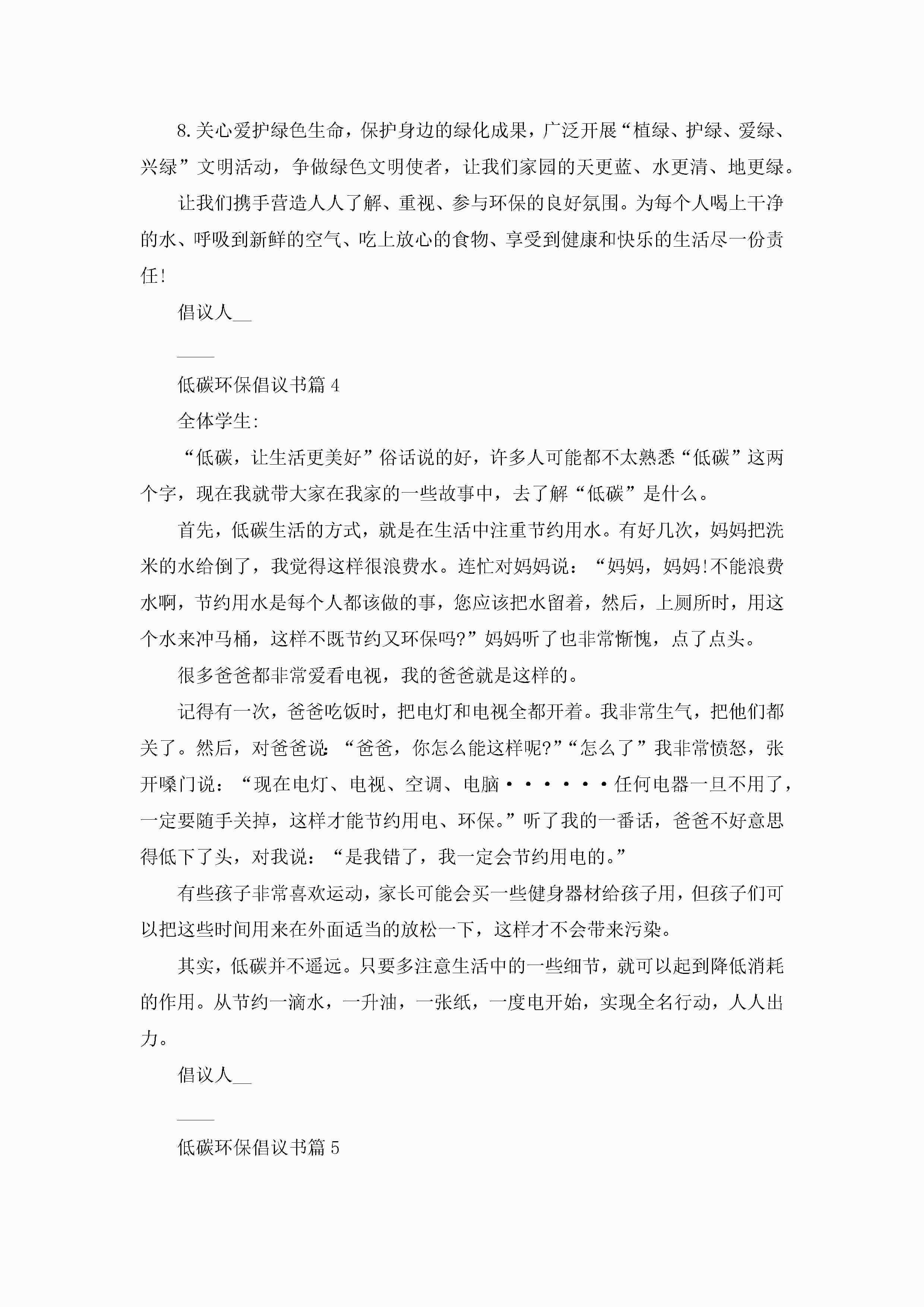 8.关心爱护绿色生命，保护身边的绿化成果，广泛开展“植绿、护绿、爱绿、兴绿”文明活动，争做绿色文明使者，让我们家园的天更蓝、水更清、地更绿。

让我们携手营造人人了解、重视、参与环保的良好氛围。为每个人喝上干净的水、呼吸到新鲜的空气、吃上放心的食物、享受到健康和快乐的生活尽一份责任!

倡议人__

——

低碳环保倡议书篇4

全体学生:

“低碳，让生活更美好”俗话说的好，许多人可能都不太熟悉“低碳”这两个字，现在我就带大家在我家的一些故事中，去了解“低碳”是什么。

首先，低碳生活的方式，就是在生活中注重节约用水。有好几次，妈妈把洗米的水给倒了，我觉得这样很浪费水。连忙对妈妈说：“妈妈，妈妈!不能浪费水啊，节约用水是每个人都该做的事，您应该把水留着，然后，上厕所时，用这个水来冲马桶，这样不既节约又环保吗?”妈妈听了也非常惭愧，点了点头。

很多爸爸都非常爱看电视，我的爸爸就是这样的。

记得有一次，爸爸吃饭时，把电灯和电视全都开着。我非常生气，把他们都关了。然后，对爸爸说：“爸爸，你怎么能这样呢?”“怎么了”我非常愤怒，张开嗓门说：“现在电灯、电视、空调、电脑······任何电器一旦不用了，一定要随手关掉，这样才能节约用电、环保。”听了我的一番话，爸爸不好意思得低下了头，对我说：“是我错了，我一定会节约用电的。”

有些孩子非常喜欢运动，家长可能会买一些健身器材给孩子用，但孩子们可以把这些时间用来在外面适当的放松一下，这样才不会带来污染。

其实，低碳并不遥远。只要多注意生活中的一些细节，就可以起到降低消耗的作用。从节约一滴水，一升油，一张纸，一度电开始，实现全名行动，人人出力。

倡议人__

——

低碳环保倡议书篇5